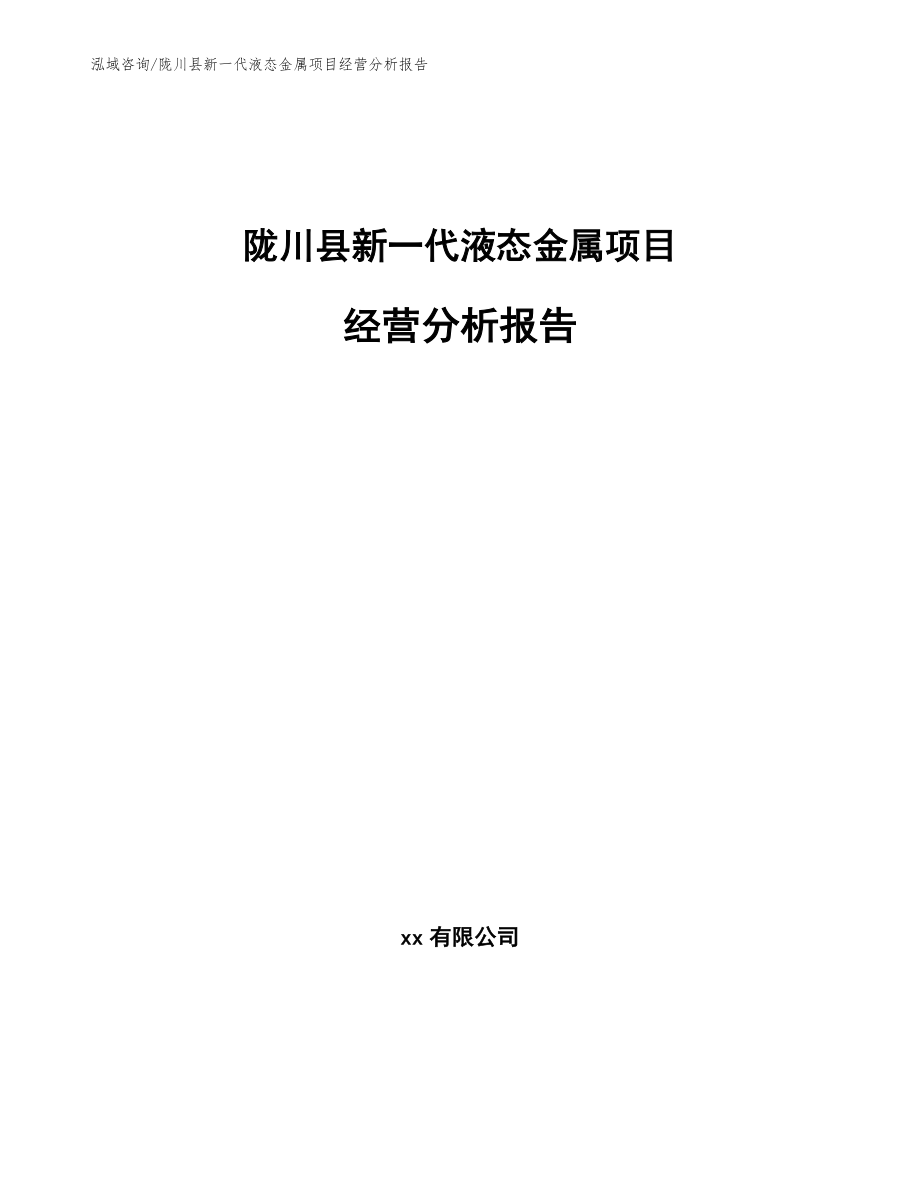 泓域咨询/陇川县新一代液态金属项目经营分析报告

陇川县新一代液态金属项目

经营分析报告

xx 有限公司